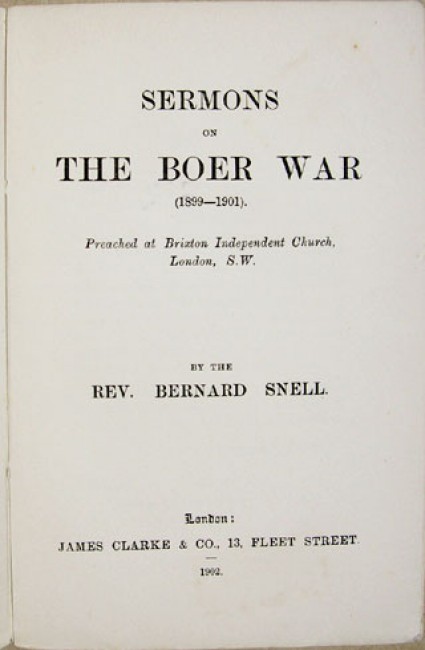 SERMONS

ON

THE BOER WAR

(1899—1901).

Preached at Brixton Independent Church, London, S.W.

BY THE

REV. BERNARD SNELL.

London:

JAMES CLARKE & CO., 13, FLEET STREET.

1902.